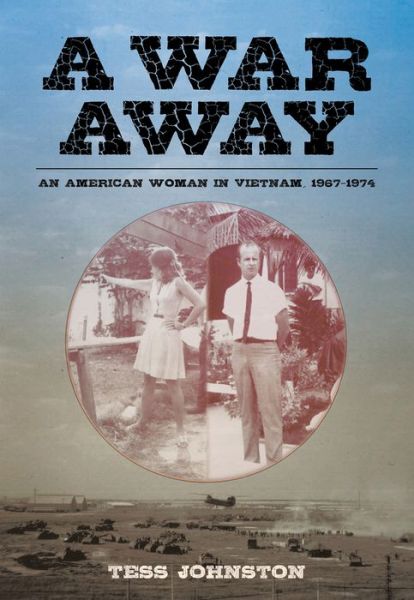 A WAR AWAY

AN AMERICAN WOMAN IN VIETNAM, 1967-1974

TESS JOHNSTON